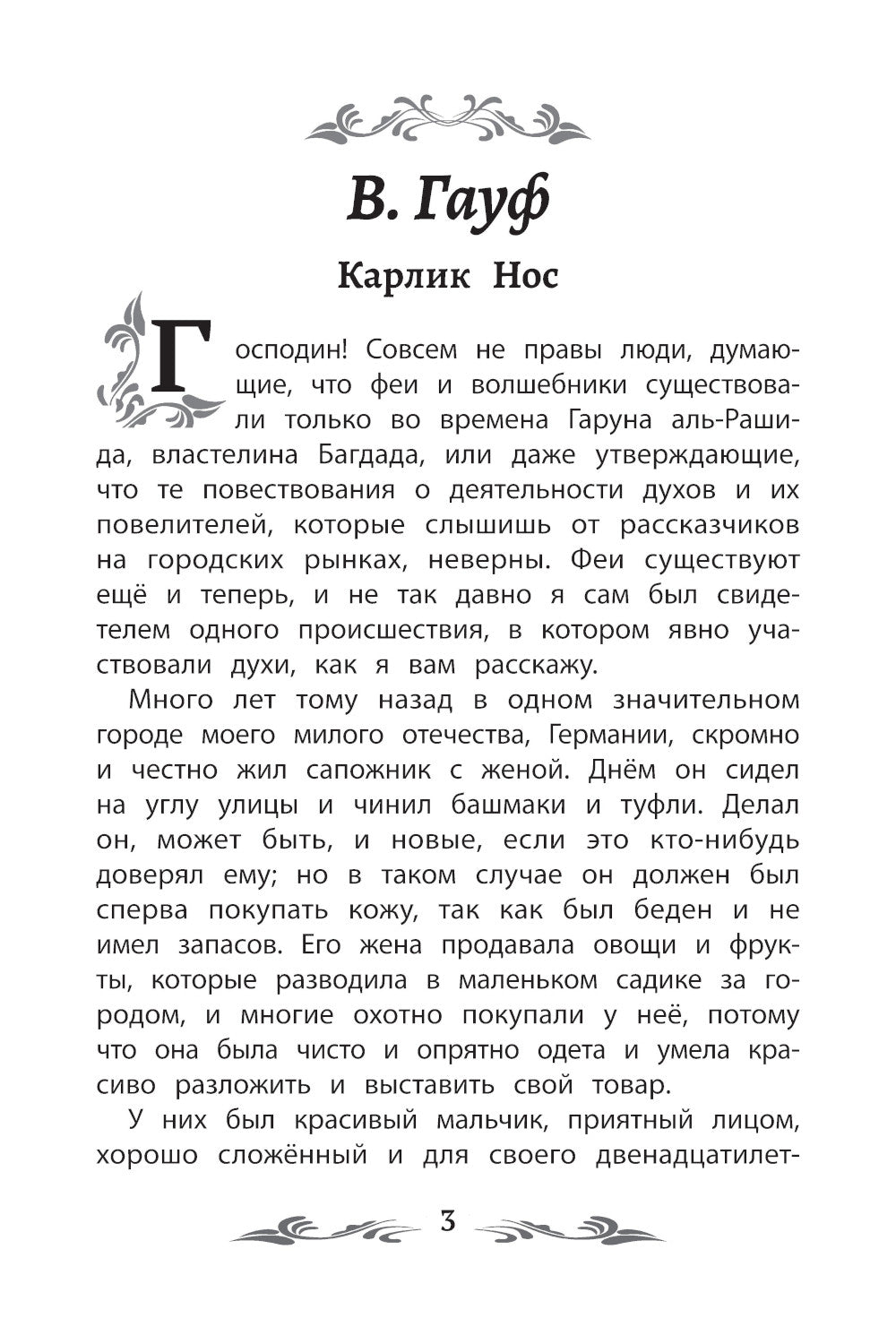 В. Гауф

Карлик Нос

Господин! Совсем не правы люди, думающие, что феи и волшебники существовали только во времена Гаруна аль-Рашида, властелина Багдада, или даже утверждающие, что те повествования о деятельности духов и их повелителей, которые слышишь от рассказчиков на городских рынках, неверны. Феи существуют ещё и теперь, и не так давно я сам был свидетелем одного происшествия, в котором явно участвовали духи, как я вам расскажу.

Много лет тому назад в одном значительном городе моего милого отечества, Германии, скромно и честно жил сапожник с женой. Днём он сидел на углу улицы и чинил башмаки и туфли. Делал он, может быть, и новые, если это кто-нибудь доверял ему; но в таком случае он должен был сперва покупать кожу, так как был беден и не имел запасов. Его жена продавала овощи и фрукты, которые разводила в маленьком садике за городом, и многие охотно покупали у неё, потому что она была чисто и опрятно одета и умела красиво разложить и выставить свой товар.

У них был красивый мальчик, приятный лицом, хорошо сложённый и для своего двенадцатилет-

3